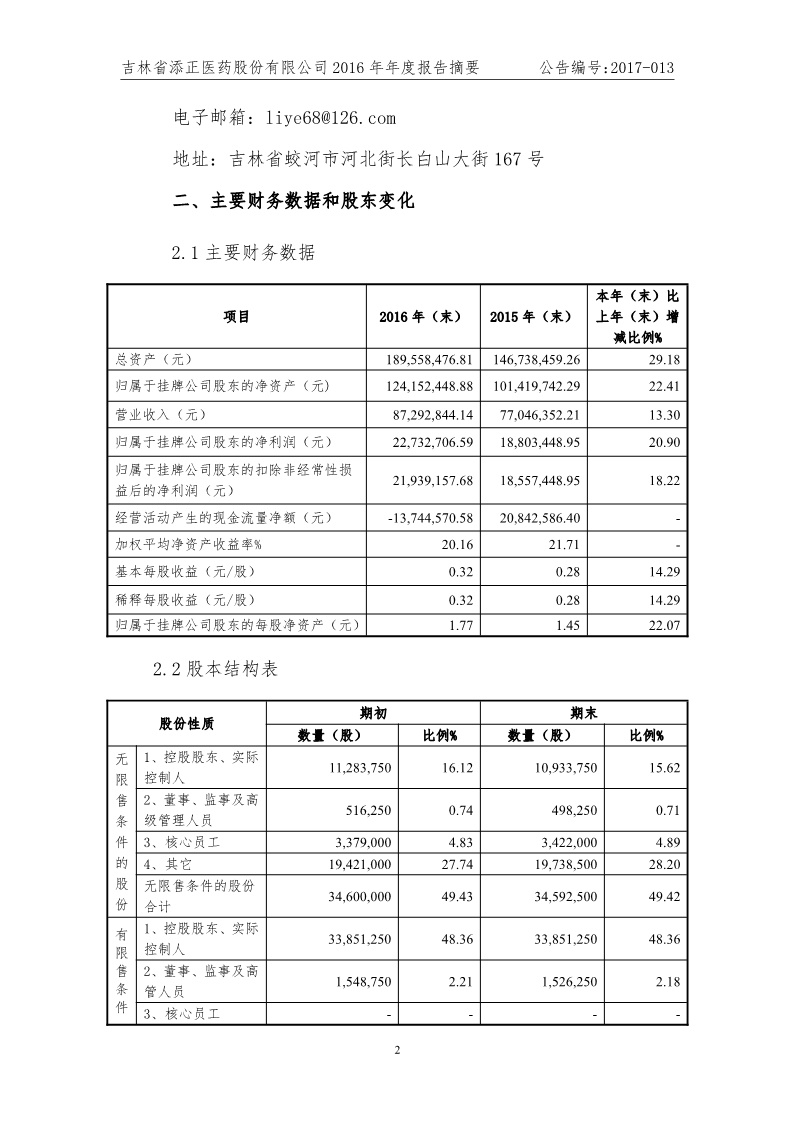 吉林省添正医药股份有限公司 2016 年年度报告摘要　　　　公告编号:2017-013

电子邮箱：liye68@126.com

地址：吉林省蛟河市河北街长白山大街 167 号

二、主要财务数据和股东变化

2.1 主要财务数据

| 项目 | 2016 年（末） | 2015 年（末） | 本年（末）比上年（末）增减比例% |
|---|---|---|---|
| 总资产（元） | 189,558,476.81 | 146,738,459.26 | 29.18 |
| 归属于挂牌公司股东的净资产（元） | 124,152,448.88 | 101,419,742.29 | 22.41 |
| 营业收入（元） | 87,292,844.14 | 77,046,352.21 | 13.30 |
| 归属于挂牌公司股东的净利润（元） | 22,732,706.59 | 18,803,448.95 | 20.90 |
| 归属于挂牌公司股东的扣除非经常性损益后的净利润（元） | 21,939,157.68 | 18,557,448.95 | 18.22 |
| 经营活动产生的现金流量净额（元） | -13,744,570.58 | 20,842,586.40 | - |
| 加权平均净资产收益率% | 20.16 | 21.71 | - |
| 基本每股收益（元/股） | 0.32 | 0.28 | 14.29 |
| 稀释每股收益（元/股） | 0.32 | 0.28 | 14.29 |
| 归属于挂牌公司股东的每股净资产（元） | 1.77 | 1.45 | 22.07 |

2.2 股本结构表

| 股份性质 | | 期初 数量（股） | 期初 比例% | 期末 数量（股） | 期末 比例% |
|---|---|---|---|---|---|
| 无限售条件的股份 | 1、控股股东、实际控制人 | 11,283,750 | 16.12 | 10,933,750 | 15.62 |
| | 2、董事、监事及高级管理人员 | 516,250 | 0.74 | 498,250 | 0.71 |
| | 3、核心员工 | 3,379,000 | 4.83 | 3,422,000 | 4.89 |
| | 4、其它 | 19,421,000 | 27.74 | 19,738,500 | 28.20 |
| | 无限售条件的股份合计 | 34,600,000 | 49.43 | 34,592,500 | 49.42 |
| 有限售条件 | 1、控股股东、实际控制人 | 33,851,250 | 48.36 | 33,851,250 | 48.36 |
| | 2、董事、监事及高管人员 | 1,548,750 | 2.21 | 1,526,250 | 2.18 |
| | 3、核心员工 | - | - | - | - |

2